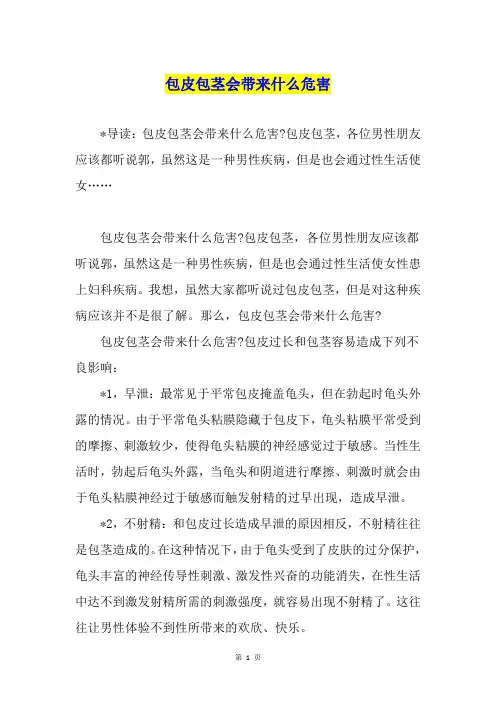 包皮包茎会带来什么危害

*导读：包皮包茎会带来什么危害?包皮包茎，各位男性朋友应该都听说郭，虽然这是一种男性疾病，但是也会通过性生活使女……

包皮包茎会带来什么危害?包皮包茎，各位男性朋友应该都听说郭，虽然这是一种男性疾病，但是也会通过性生活使女性患上妇科疾病。我想，虽然大家都听说过包皮包茎，但是对这种疾病应该并不是很了解。那么，包皮包茎会带来什么危害?

包皮包茎会带来什么危害?包皮过长和包茎容易造成下列不良影响：

*1，早泄：最常见于平常包皮掩盖龟头，但在勃起时龟头外露的情况。由于平常龟头粘膜隐藏于包皮下，龟头粘膜平常受到的摩擦、刺激较少，使得龟头粘膜的神经感觉过于敏感。当性生活时，勃起后龟头外露，当龟头和阴道进行摩擦、刺激时就会由于龟头粘膜神经过于敏感而触发射精的过早出现，造成早泄。

*2，不射精：和包皮过长造成早泄的原因相反，不射精往往是包茎造成的。在这种情况下，由于龟头受到了皮肤的过分保护，龟头丰富的神经传导性刺激、激发性兴奋的功能消失，在性生活中达不到激发射精所需的刺激强度，就容易出现不射精了。这往往让男性体验不到性所带来的欢欣、快乐。

第 1 页